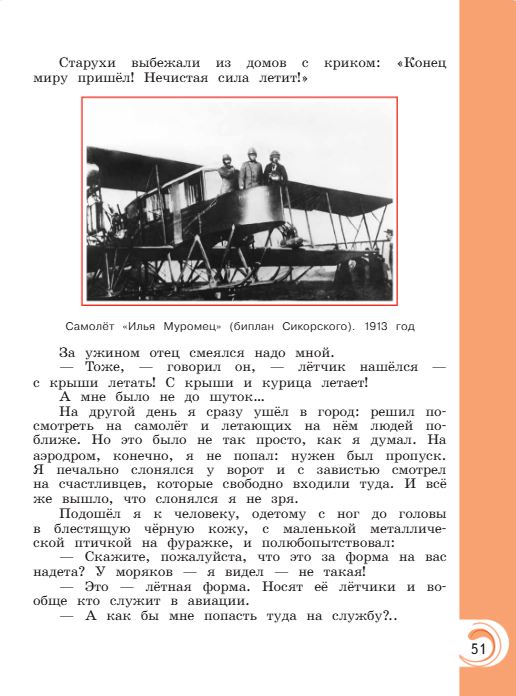 Старухи выбежали из домов с криком: «Конец миру пришёл! Нечистая сила летит!»

Самолёт «Илья Муромец» (биплан Сикорского). 1913 год

За ужином отец смеялся надо мной.
— Тоже, — говорил он, — лётчик нашёлся — с крыши летать! С крыши и курица летает!
А мне было не до шуток...
На другой день я сразу ушёл в город: решил посмотреть на самолёт и летающих на нём людей поближе. Но это было не так просто, как я думал. На аэродром, конечно, я не попал: нужен был пропуск. Я печально слонялся у ворот и с завистью смотрел на счастливцев, которые свободно входили туда. И всё же вышло, что слонялся я не зря.
Подошёл я к человеку, одетому с ног до головы в блестящую чёрную кожу, с маленькой металлической птичкой на фуражке, и полюбопытствовал:
— Скажите, пожалуйста, что это за форма на вас надета? У моряков — я видел — не такая!
— Это — лётная форма. Носят её лётчики и вообще кто служит в авиации.
— А как бы мне попасть туда на службу?..

51